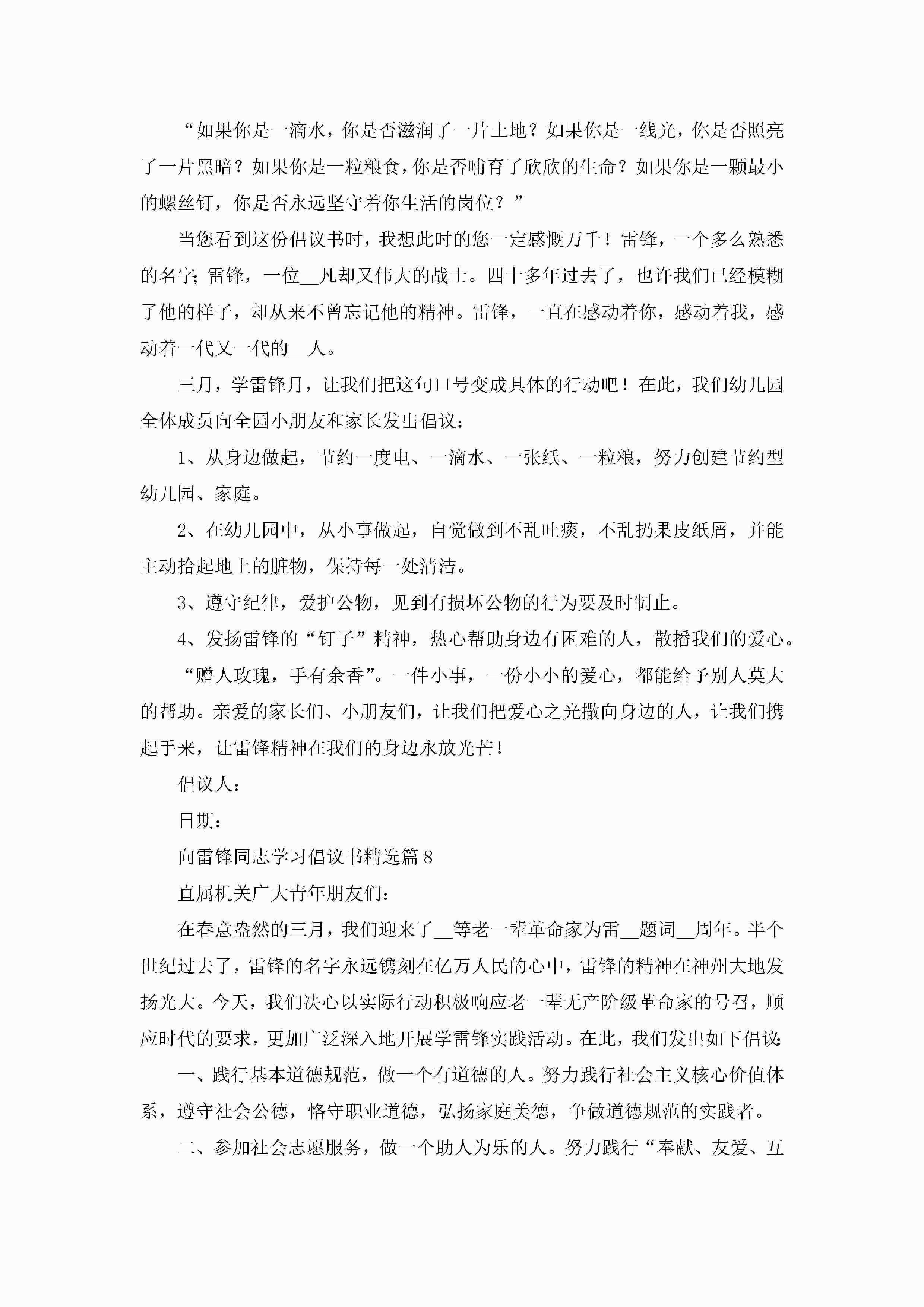 “如果你是一滴水，你是否滋润了一片土地？如果你是一线光，你是否照亮了一片黑暗？如果你是一粒粮食，你是否哺育了欣欣的生命？如果你是一颗最小的螺丝钉，你是否永远坚守着你生活的岗位？”

当您看到这份倡议书时，我想此时的您一定感慨万千！雷锋，一个多么熟悉的名字；雷锋，一位__凡却又伟大的战士。四十多年过去了，也许我们已经模糊了他的样子，却从来不曾忘记他的精神。雷锋，一直在感动着你，感动着我，感动着一代又一代的__人。

三月，学雷锋月，让我们把这句口号变成具体的行动吧！在此，我们幼儿园全体成员向全园小朋友和家长发出倡议：

1、从身边做起，节约一度电、一滴水、一张纸、一粒粮，努力创建节约型幼儿园、家庭。

2、在幼儿园中，从小事做起，自觉做到不乱吐痰，不乱扔果皮纸屑，并能主动拾起地上的脏物，保持每一处清洁。

3、遵守纪律，爱护公物，见到有损坏公物的行为要及时制止。

4、发扬雷锋的“钉子”精神，热心帮助身边有困难的人，散播我们的爱心。

“赠人玫瑰，手有余香”。一件小事，一份小小的爱心，都能给予别人莫大的帮助。亲爱的家长们、小朋友们，让我们把爱心之光撒向身边的人，让我们携起手来，让雷锋精神在我们的身边永放光芒！

倡议人：

日期：

向雷锋同志学习倡议书精选篇8

直属机关广大青年朋友们：

在春意盎然的三月，我们迎来了__等老一辈革命家为雷__题词__周年。半个世纪过去了，雷锋的名字永远镌刻在亿万人民的心中，雷锋的精神在神州大地发扬光大。今天，我们决心以实际行动积极响应老一辈无产阶级革命家的号召，顺应时代的要求，更加广泛深入地开展学雷锋实践活动。在此，我们发出如下倡议：

一、践行基本道德规范，做一个有道德的人。努力践行社会主义核心价值体系，遵守社会公德，恪守职业道德，弘扬家庭美德，争做道德规范的实践者。

二、参加社会志愿服务，做一个助人为乐的人。努力践行“奉献、友爱、互